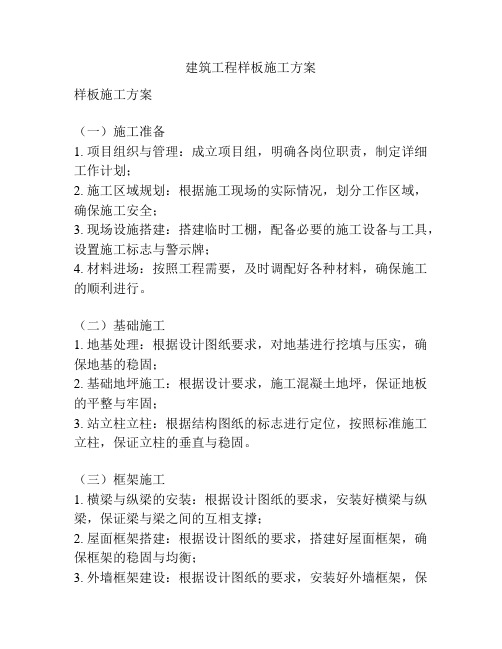 建筑工程样板施工方案

样板施工方案

（一）施工准备
1. 项目组织与管理：成立项目组，明确各岗位职责，制定详细工作计划；
2. 施工区域规划：根据施工现场的实际情况，划分工作区域，确保施工安全；
3. 现场设施搭建：搭建临时工棚，配备必要的施工设备与工具，设置施工标志与警示牌；
4. 材料进场：按照工程需要，及时调配好各种材料，确保施工的顺利进行。

（二）基础施工
1. 地基处理：根据设计图纸要求，对地基进行挖填与压实，确保地基的稳固；
2. 基础地坪施工：根据设计要求，施工混凝土地坪，保证地板的平整与牢固；
3. 站立柱立柱：根据结构图纸的标志进行定位，按照标准施工立柱，保证立柱的垂直与稳固。

（三）框架施工
1. 横梁与纵梁的安装：根据设计图纸的要求，安装好横梁与纵梁，保证梁与梁之间的互相支撑；
2. 屋面框架搭建：根据设计图纸的要求，搭建好屋面框架，确保框架的稳固与均衡；
3. 外墙框架建设：根据设计图纸的要求，安装好外墙框架，保